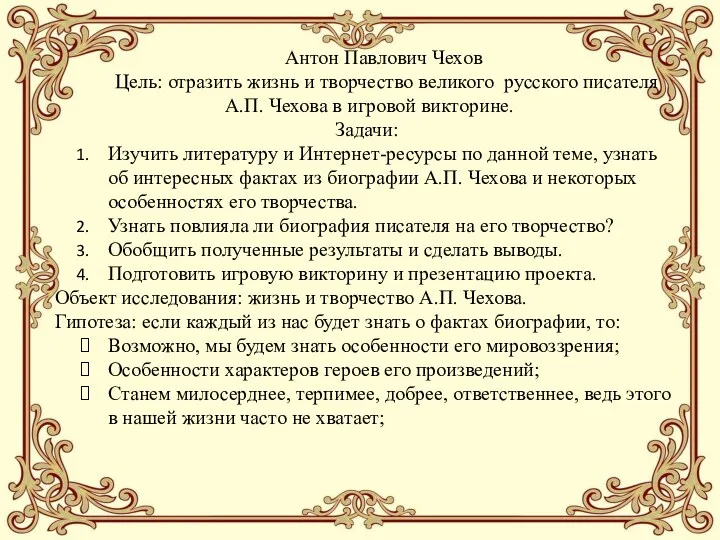 Антон Павлович Чехов
Цель: отразить жизнь и творчество великого русского писателя А.П. Чехова в игровой викторине.
Задачи:
1. Изучить литературу и Интернет-ресурсы по данной теме, узнать об интересных фактах из биографии А.П. Чехова и некоторых особенностях его творчества.
2. Узнать повлияла ли биография писателя на его творчество?
3. Обобщить полученные результаты и сделать выводы.
4. Подготовить игровую викторину и презентацию проекта.
Объект исследования: жизнь и творчество А.П. Чехова.
Гипотеза: если каждый из нас будет знать о фактах биографии, то:
 Возможно, мы будем знать особенности его мировоззрения;
 Особенности характеров героев его произведений;
 Станем милосерднее, терпимее, добрее, ответственнее, ведь этого в нашей жизни часто не хватает;